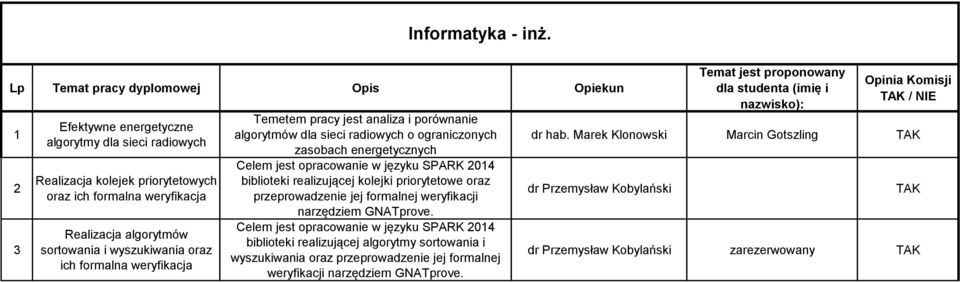 Informatyka - inż.

| Lp | Temat pracy dyplomowej | Opis | Opiekun | Temat jest proponowany dla studenta (imię i nazwisko): | Opinia Komisji TAK / NIE |
|---|---|---|---|---|---|
| 1 | Efektywne energetyczne algorytmy dla sieci radiowych | Temetem pracy jest analiza i porównanie algorytmów dla sieci radiowych o ograniczonych zasobach energetycznych | dr hab. Marek Klonowski | Marcin Gotszling | TAK |
| 2 | Realizacja kolejek priorytetowych oraz ich formalna weryfikacja | Celem jest opracowanie w języku SPARK 2014 biblioteki realizującej kolejki priorytetowe oraz przeprowadzenie jej formalnej weryfikacji narzędziem GNATprove. | dr Przemysław Kobylański | | TAK |
| 3 | Realizacja algorytmów sortowania i wyszukiwania oraz ich formalna weryfikacja | Celem jest opracowanie w języku SPARK 2014 biblioteki realizującej algorytmy sortowania i wyszukiwania oraz przeprowadzenie jej formalnej weryfikacji narzędziem GNATprove. | dr Przemysław Kobylański | zarezerwowany | TAK |